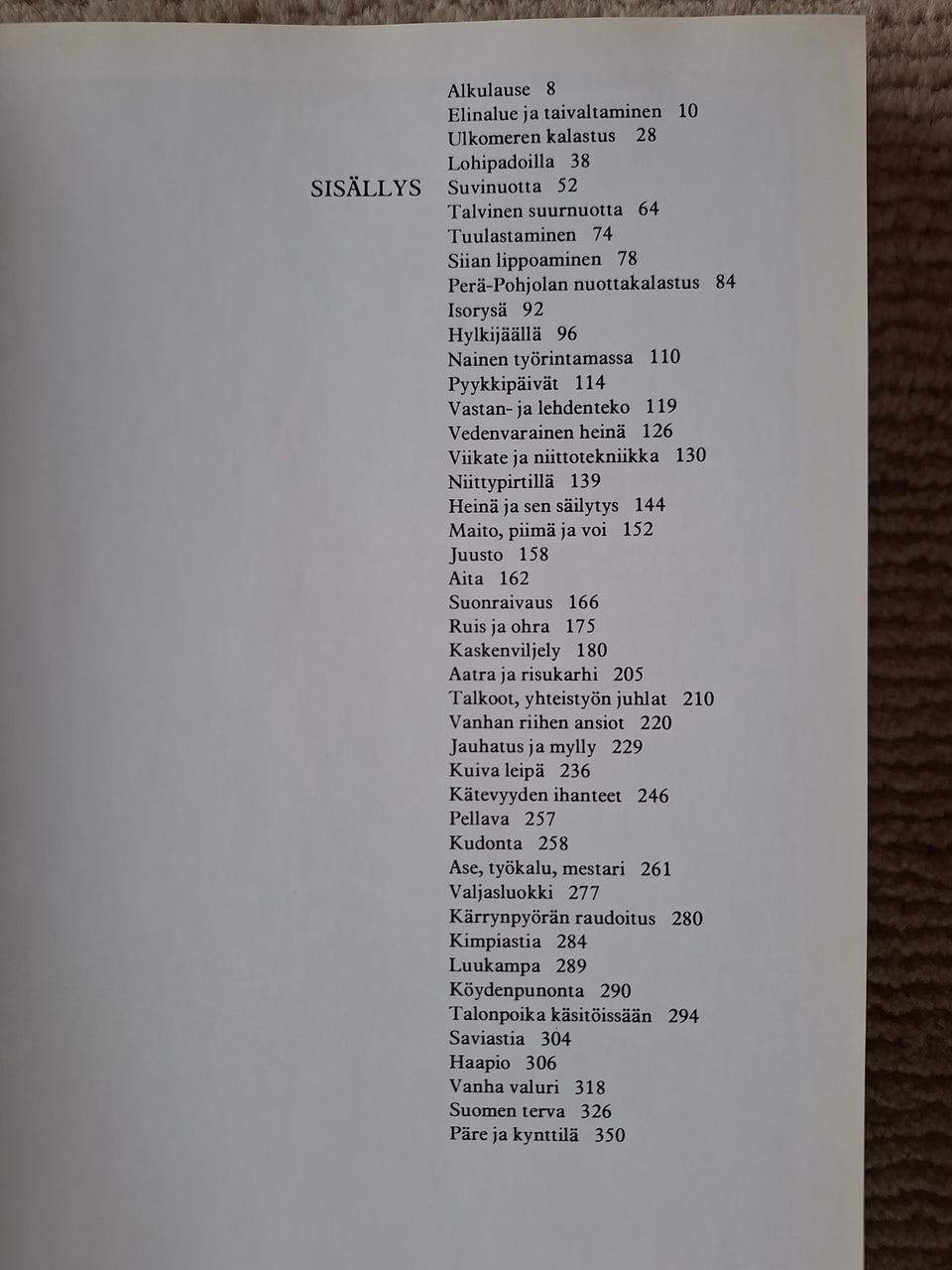 SISÄLLYS

Alkulause 8
Elinalue ja taivaltaminen 10
Ulkomeren kalastus 28
Lohipadoilla 38
Suvinuotta 52
Talvinen suurnuotta 64
Tuulastaminen 74
Siian lippoaminen 78
Perä-Pohjolan nuottakalastus 84
Isorysä 92
Hylkijäällä 96
Nainen työrintamassa 110
Pyykkipäivät 114
Vastan- ja lehdenteko 119
Vedenvarainen heinä 126
Viikate ja niittotekniikka 130
Niittypirtillä 139
Heinä ja sen säilytys 144
Maito, piimä ja voi 152
Juusto 158
Aita 162
Suonraivaus 166
Ruis ja ohra 175
Kaskenviljely 180
Aatra ja risukarhi 205
Talkoot, yhteistyön juhlat 210
Vanhan riihen ansiot 220
Jauhatus ja mylly 229
Kuiva leipä 236
Kätevyyden ihanteet 246
Pellava 257
Kudonta 258
Ase, työkalu, mestari 261
Valjasluokki 277
Kärrynpyörän raudoitus 280
Kimpiastia 284
Luukampa 289
Köydenpunonta 290
Talonpoika käsitöissään 294
Saviastia 304
Haapio 306
Vanha valuri 318
Suomen terva 326
Päre ja kynttilä 350